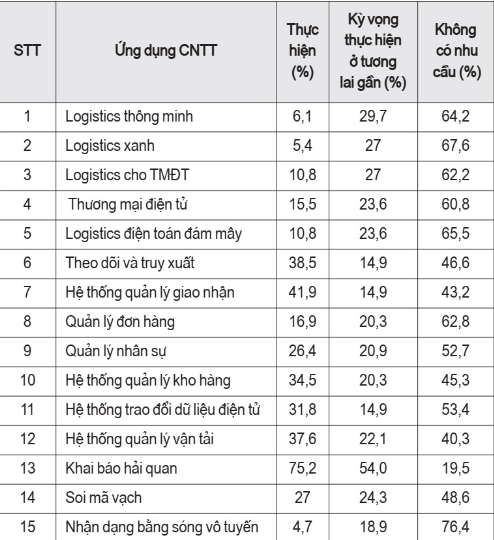 | STT | Ứng dụng CNTT | Thực hiện (%) | Kỳ vọng thực hiện ở tương lai gần (%) | Không có nhu cầu (%) |
|---|---|---|---|---|
| 1 | Logistics thông minh | 6,1 | 29,7 | 64,2 |
| 2 | Logistics xanh | 5,4 | 27 | 67,6 |
| 3 | Logistics cho TMĐT | 10,8 | 27 | 62,2 |
| 4 | Thương mại điện tử | 15,5 | 23,6 | 60,8 |
| 5 | Logistics điện toán đám mây | 10,8 | 23,6 | 65,5 |
| 6 | Theo dõi và truy xuất | 38,5 | 14,9 | 46,6 |
| 7 | Hệ thống quản lý giao nhận | 41,9 | 14,9 | 43,2 |
| 8 | Quản lý đơn hàng | 16,9 | 20,3 | 62,8 |
| 9 | Quản lý nhân sự | 26,4 | 20,9 | 52,7 |
| 10 | Hệ thống quản lý kho hàng | 34,5 | 20,3 | 45,3 |
| 11 | Hệ thống trao đổi dữ liệu điện tử | 31,8 | 14,9 | 53,4 |
| 12 | Hệ thống quản lý vận tải | 37,6 | 22,1 | 40,3 |
| 13 | Khai báo hải quan | 75,2 | 54,0 | 19,5 |
| 14 | Soi mã vạch | 27 | 24,3 | 48,6 |
| 15 | Nhận dạng bằng sóng vô tuyến | 4,7 | 18,9 | 76,4 |